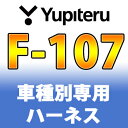 Yupiteru

F-107

車種別専用
ハーネス